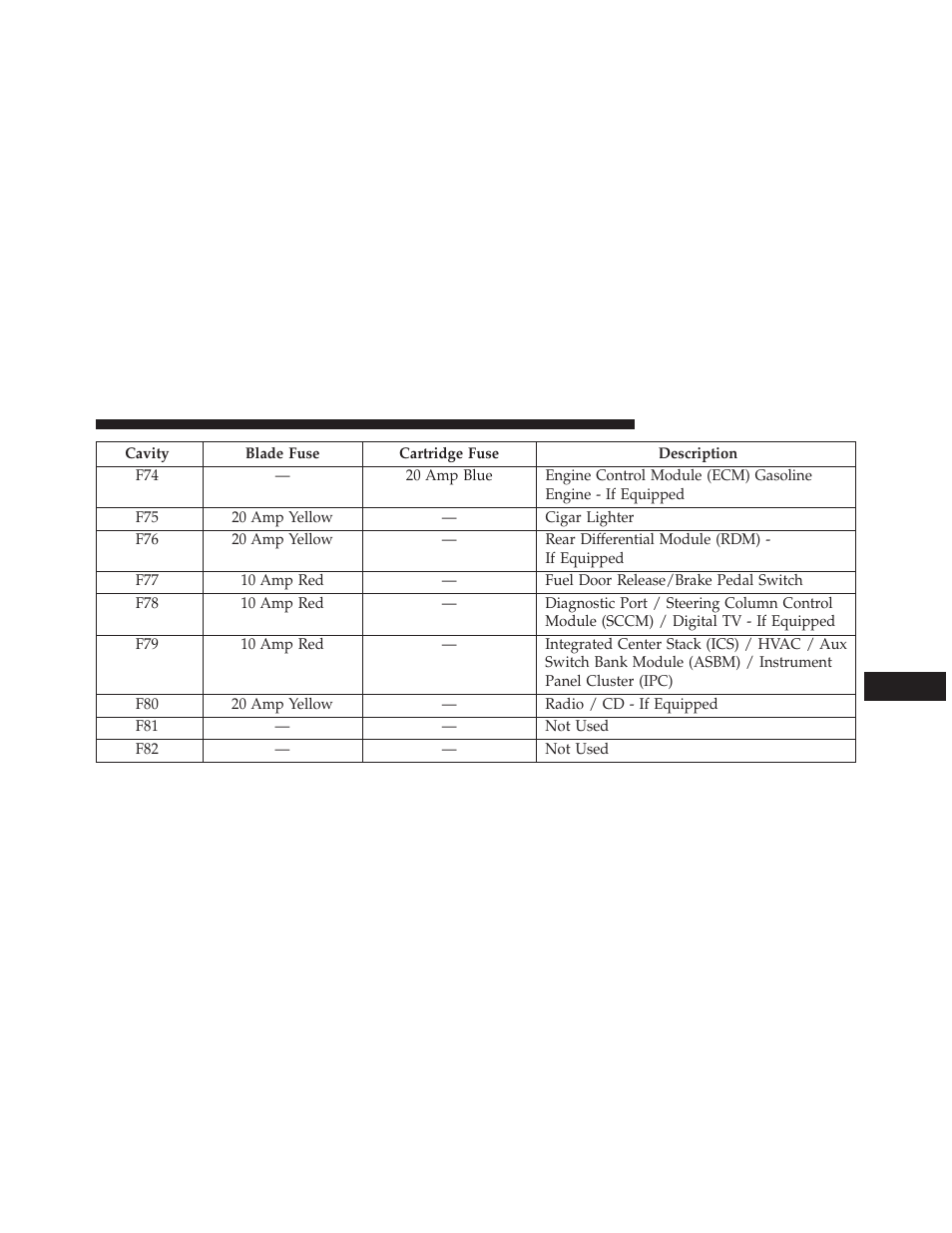 | Cavity | Blade Fuse | Cartridge Fuse | Description |
|---|---|---|---|
| F74 | — | 20 Amp Blue | Engine Control Module (ECM) Gasoline Engine - If Equipped |
| F75 | 20 Amp Yellow | — | Cigar Lighter |
| F76 | 20 Amp Yellow | — | Rear Differential Module (RDM) - If Equipped |
| F77 | 10 Amp Red | — | Fuel Door Release/Brake Pedal Switch |
| F78 | 10 Amp Red | — | Diagnostic Port / Steering Column Control Module (SCCM) / Digital TV - If Equipped |
| F79 | 10 Amp Red | — | Integrated Center Stack (ICS) / HVAC / Aux Switch Bank Module (ASBM) / Instrument Panel Cluster (IPC) |
| F80 | 20 Amp Yellow | — | Radio / CD - If Equipped |
| F81 | — | — | Not Used |
| F82 | — | — | Not Used |